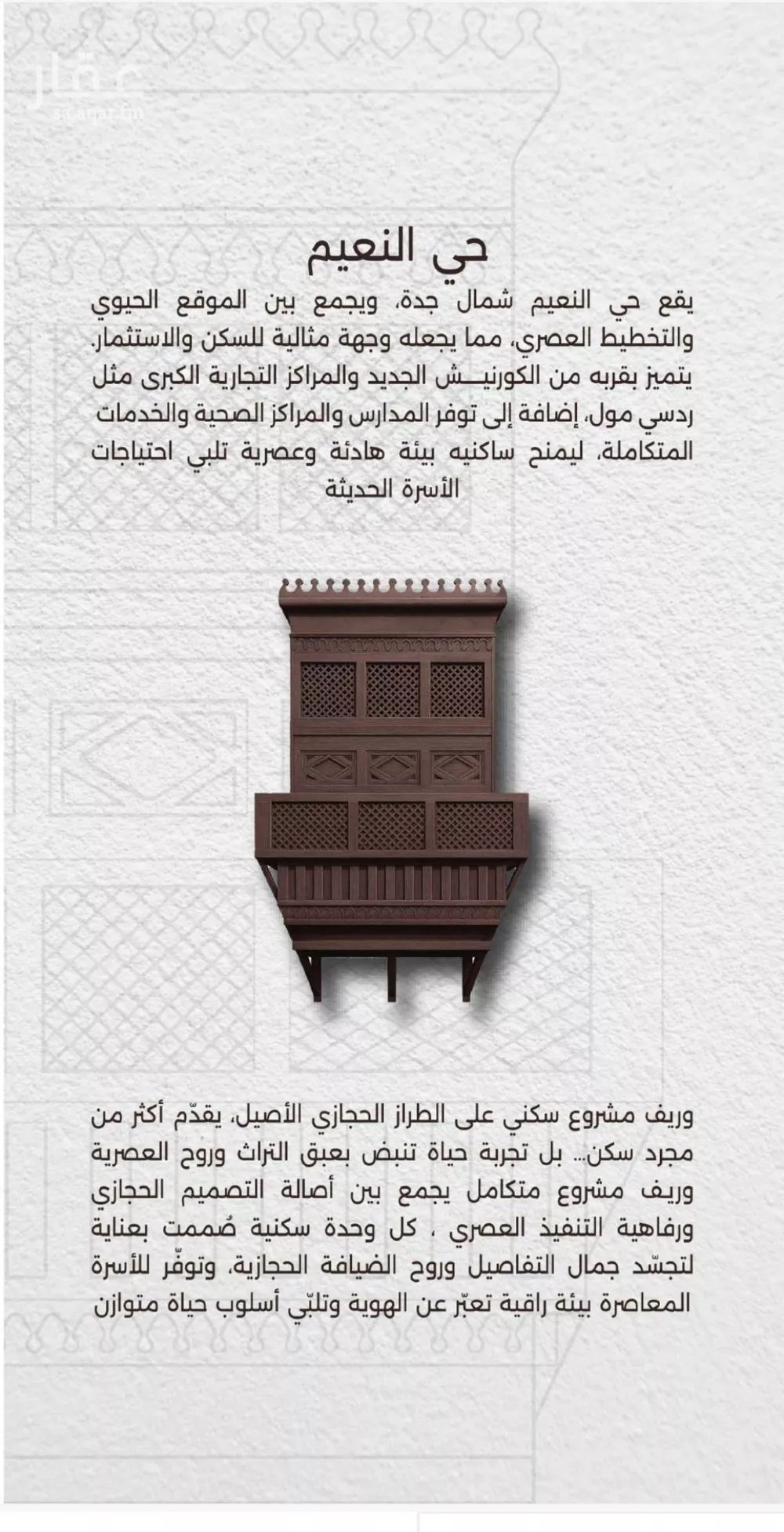 عقار
sa.aqar.fm

حي النعيم

يقع حي النعيم شمال جدة، ويجمع بين الموقع الحيوي والتخطيط العصري، مما يجعله وجهة مثالية للسكن والاستثمار. يتميز بقربه من الكورنيـــش الجديد والمراكز التجارية الكبرى مثل ردسي مول، إضافة إلى توفر المدارس والمراكز الصحية والخدمات المتكاملة، ليمنح ساكنيه بيئة هادئة وعصرية تلبي احتياجات الأسرة الحديثة

وريف مشروع سكني على الطراز الحجازي الأصيل، يقدّم أكثر من مجرد سكن... بل تجربة حياة تنبض بعبق التراث وروح العصرية وريف مشروع متكامل يجمع بين أصالة التصميم الحجازي ورفاهية التنفيذ العصري ، كل وحدة سكنية صُممت بعناية لتجسّد جمال التفاصيل وروح الضيافة الحجازية، وتوفّر للأسرة المعاصرة بيئة راقية تعبّر عن الهوية وتلبّي أسلوب حياة متوازن